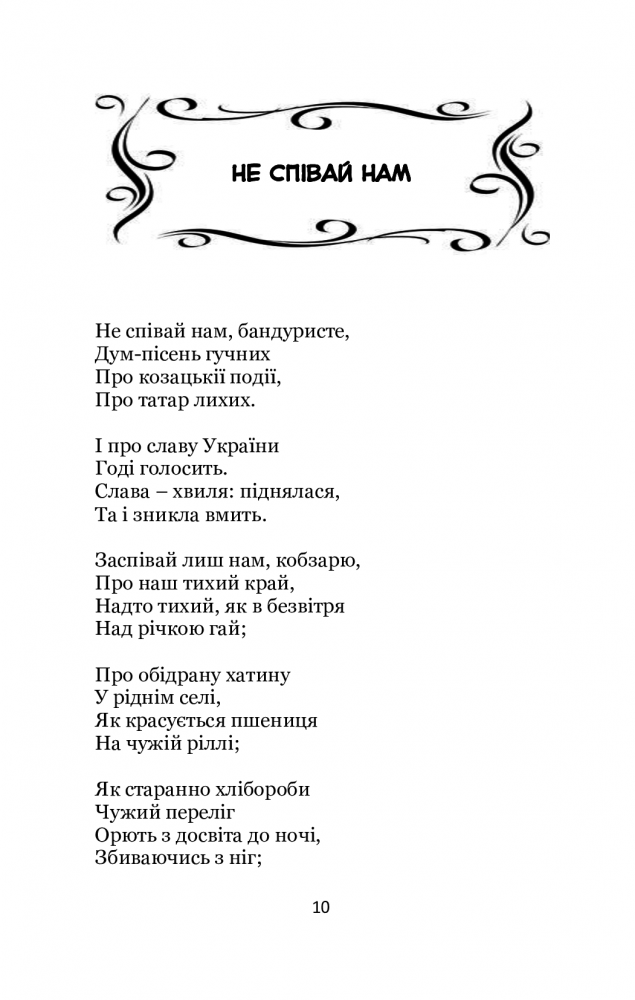 НЕ СПІВАЙ НАМ

Не співай нам, бандуристе,
Дум-пісень гучних
Про козацькії події,
Про татар лихих.

І про славу України
Годі голосить.
Слава – хвиля: піднялася,
Та і зникла вмить.

Заспівай лиш нам, кобзарю,
Про наш тихий край,
Надто тихий, як в безвітря
Над річкою гай;

Про обідрану хатину
У ріднім селі,
Як красується пшениця
На чужій ріллі;

Як старанно хлібороби
Чужий переліг
Орють з досвіта до ночі,
Збиваючись з ніг;

10